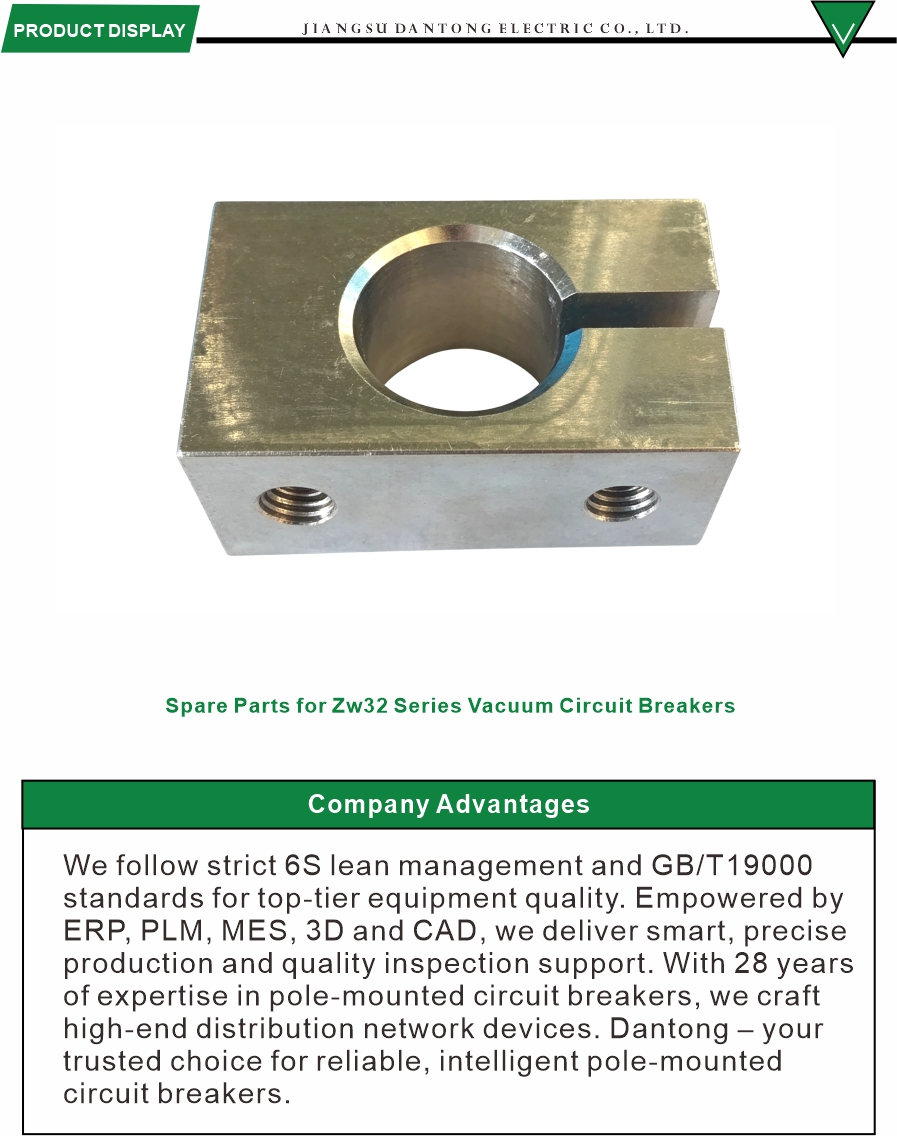 PRODUCT DISPLAY

JIANGSU DANTONG ELECTRIC CO., LTD.

Spare Parts for Zw32 Series Vacuum Circuit Breakers

Company Advantages

We follow strict 6S lean management and GB/T19000 standards for top-tier equipment quality. Empowered by ERP, PLM, MES, 3D and CAD, we deliver smart, precise production and quality inspection support. With 28 years of expertise in pole-mounted circuit breakers, we craft high-end distribution network devices. Dantong – your trusted choice for reliable, intelligent pole-mounted circuit breakers.